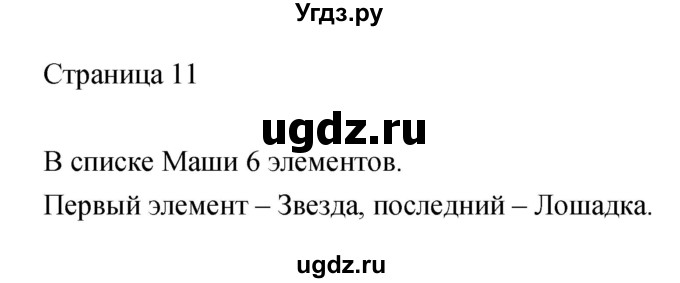 Угдз.ру

Страница 11

ugdz.ru

В списке Маши 6 элементов.

Первый элемент – Звезда, последний – Лошадка.

ugdz.ru